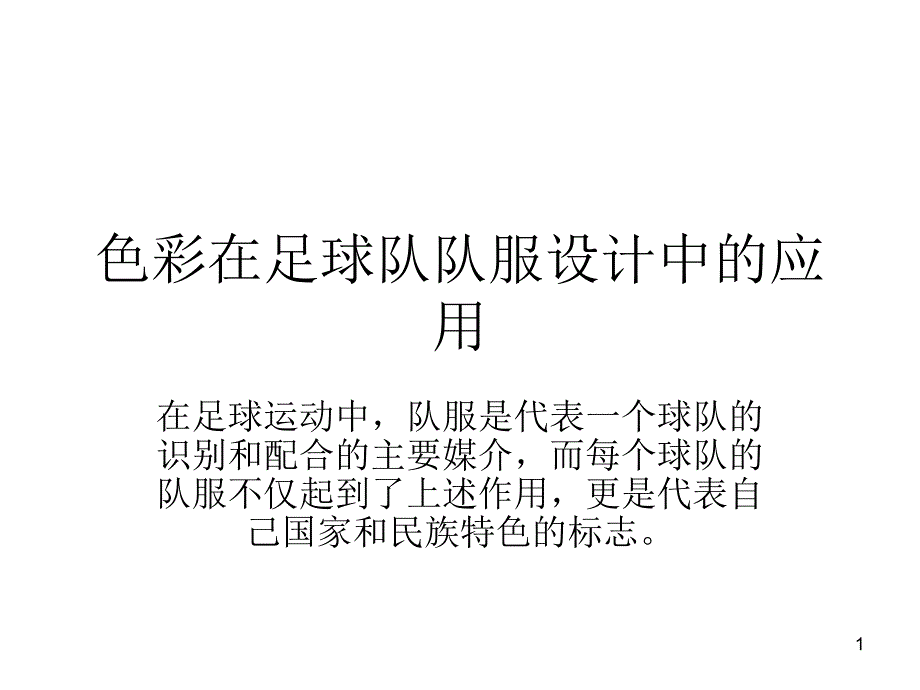 色彩在足球队队服设计中的应用

在足球运动中，队服是代表一个球队的识别和配合的主要媒介，而每个球队的队服不仅起到了上述作用，更是代表自己国家和民族特色的标志。

1